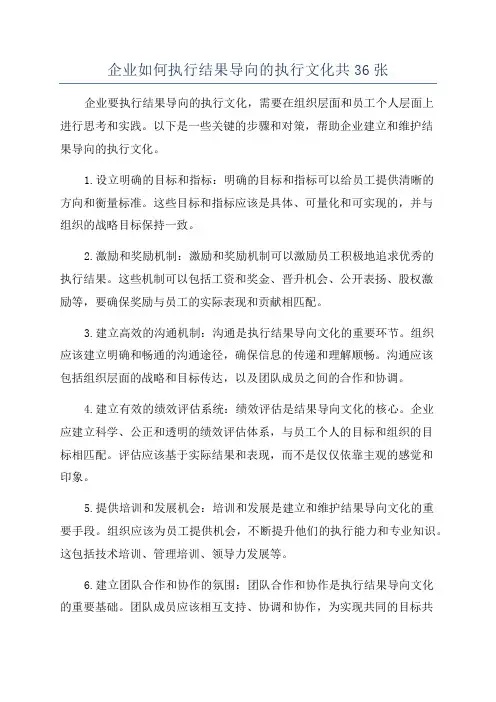 企业如何执行结果导向的执行文化共36张

企业要执行结果导向的执行文化，需要在组织层面和员工个人层面上进行思考和实践。以下是一些关键的步骤和对策，帮助企业建立和维护结果导向的执行文化。

1.设立明确的目标和指标：明确的目标和指标可以给员工提供清晰的方向和衡量标准。这些目标和指标应该是具体、可量化和可实现的，并与组织的战略目标保持一致。

2.激励和奖励机制：激励和奖励机制可以激励员工积极地追求优秀的执行结果。这些机制可以包括工资和奖金、晋升机会、公开表扬、股权激励等，要确保奖励与员工的实际表现和贡献相匹配。

3.建立高效的沟通机制：沟通是执行结果导向文化的重要环节。组织应该建立明确和畅通的沟通途径，确保信息的传递和理解顺畅。沟通应该包括组织层面的战略和目标传达，以及团队成员之间的合作和协调。

4.建立有效的绩效评估系统：绩效评估是结果导向文化的核心。企业应建立科学、公正和透明的绩效评估体系，与员工个人的目标和组织的目标相匹配。评估应该基于实际结果和表现，而不是仅仅依靠主观的感觉和印象。

5.提供培训和发展机会：培训和发展是建立和维护结果导向文化的重要手段。组织应该为员工提供机会，不断提升他们的执行能力和专业知识。这包括技术培训、管理培训、领导力发展等。

6.建立团队合作和协作的氛围：团队合作和协作是执行结果导向文化的重要基础。团队成员应该相互支持、协调和协作，为实现共同的目标共